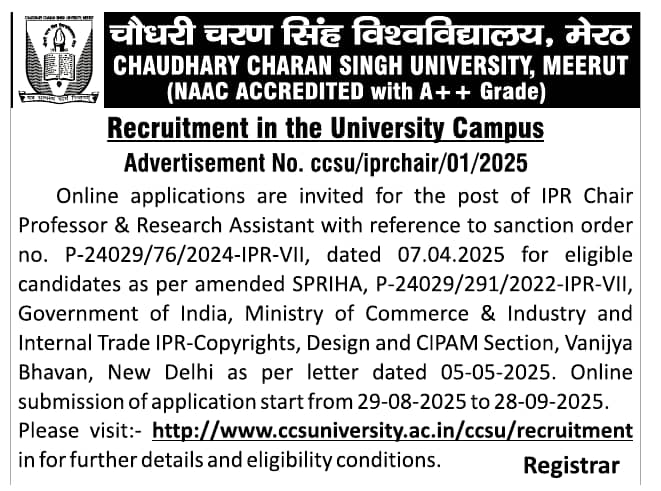 चौधरी चरण सिंह विश्वविद्यालय, मेरठ
CHAUDHARY CHARAN SINGH UNIVERSITY, MEERUT
(NAAC ACCREDITED with A++ Grade)

Recruitment in the University Campus
Advertisement No. ccsu/iprchair/01/2025

Online applications are invited for the post of IPR Chair Professor & Research Assistant with reference to sanction order no. P-24029/76/2024-IPR-VII, dated 07.04.2025 for eligible candidates as per amended SPRIHA, P-24029/291/2022-IPR-VII, Government of India, Ministry of Commerce & Industry and Internal Trade IPR-Copyrights, Design and CIPAM Section, Vanijya Bhavan, New Delhi as per letter dated 05-05-2025. Online submission of application start from 29-08-2025 to 28-09-2025. Please visit:- http://www.ccsuniversity.ac.in/ccsu/recruitment in for further details and eligibility conditions.

Registrar